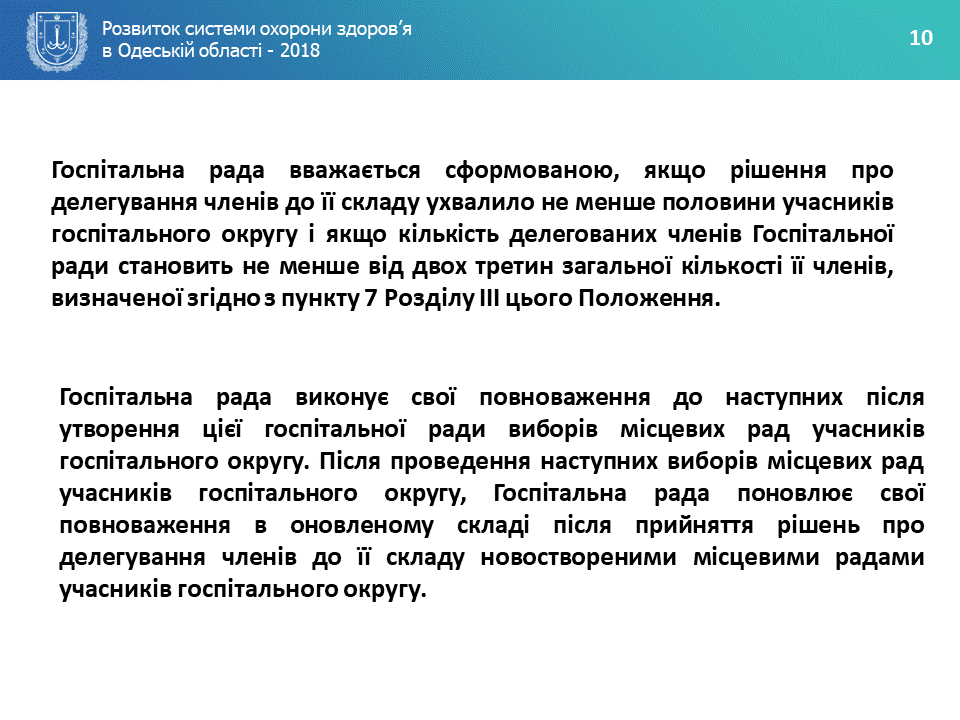 Розвиток системи охорони здоров'я
в Одеській області - 2018

10

Госпітальна рада вважається сформованою, якщо рішення про делегування членів до її складу ухвалило не менше половини учасників госпітального округу і якщо кількість делегованих членів Госпітальної ради становить не менше від двох третин загальної кількості її членів, визначеної згідно з пункту 7 Розділу III цього Положення.

Госпітальна рада виконує свої повноваження до наступних після утворення цієї госпітальної ради виборів місцевих рад учасників госпітального округу. Після проведення наступних виборів місцевих рад учасників госпітального округу, Госпітальна рада поновлює свої повноваження в оновленому складі після прийняття рішень про делегування членів до її складу новоствореними місцевими радами учасників госпітального округу.